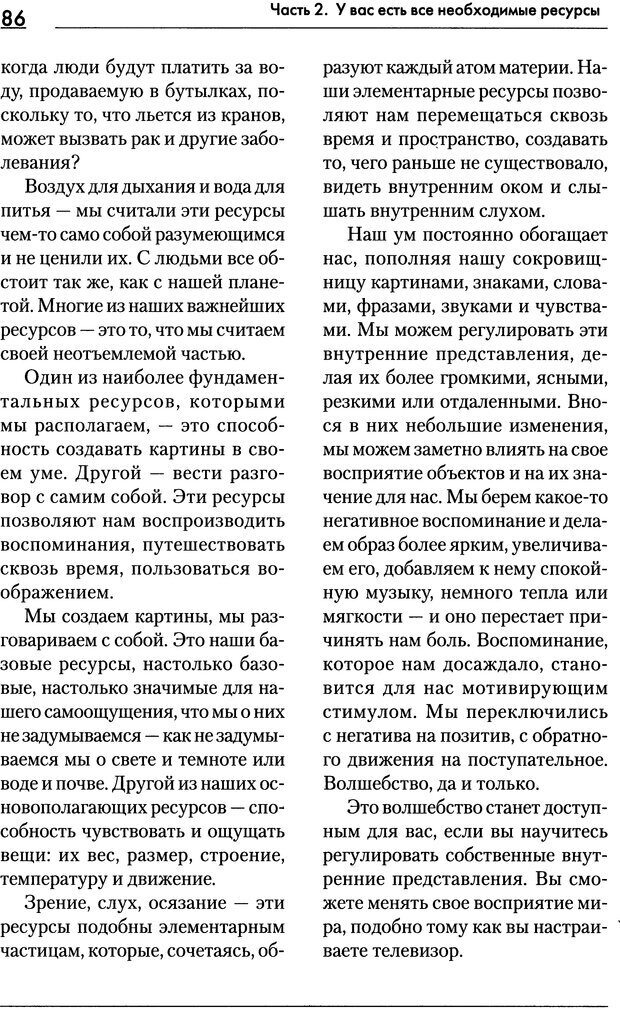 86

Часть 2. У вас есть все необходимые ресурсы

когда люди будут платить за воду, продаваемую в бутылках, поскольку то, что льется из кранов, может вызвать рак и другие заболевания?

Воздух для дыхания и вода для питья — мы считали эти ресурсы чем-то само собой разумеющимся и не ценили их. С людьми все обстоит так же, как с нашей планетой. Многие из наших важнейших ресурсов — это то, что мы считаем своей неотъемлемой частью.

Один из наиболее фундаментальных ресурсов, которыми мы располагаем, — это способность создавать картины в своем уме. Другой — вести разговор с самим собой. Эти ресурсы позволяют нам воспроизводить воспоминания, путешествовать сквозь время, пользоваться воображением.

Мы создаем картины, мы разговариваем с собой. Это наши базовые ресурсы, настолько базовые, настолько значимые для нашего самоощущения, что мы о них не задумываемся — как не задумываемся мы о свете и темноте или воде и почве. Другой из наших основополагающих ресурсов — способность чувствовать и ощущать вещи: их вес, размер, строение, температуру и движение.

Зрение, слух, осязание — эти ресурсы подобны элементарным частицам, которые, сочетаясь, образуют каждый атом материи. Наши элементарные ресурсы позволяют нам перемещаться сквозь время и пространство, создавать то, чего раньше не существовало, видеть внутренним оком и слышать внутренним слухом.

Наш ум постоянно обогащает нас, пополняя нашу сокровищницу картинами, знаками, словами, фразами, звуками и чувствами. Мы можем регулировать эти внутренние представления, делая их более громкими, ясными, резкими или отдаленными. Внося в них небольшие изменения, мы можем заметно влиять на свое восприятие объектов и на их значение для нас. Мы берем какое-то негативное воспоминание и делаем образ более ярким, увеличиваем его, добавляем к нему спокойную музыку, немного тепла или мягкости — и оно перестает причинять нам боль. Воспоминание, которое нам досаждало, становится для нас мотивирующим стимулом. Мы переключились с негатива на позитив, с обратного движения на поступательное. Волшебство, да и только.

Это волшебство станет доступным для вас, если вы научитесь регулировать собственные внутренние представления. Вы сможете менять свое восприятие мира, подобно тому как вы настраиваете телевизор.